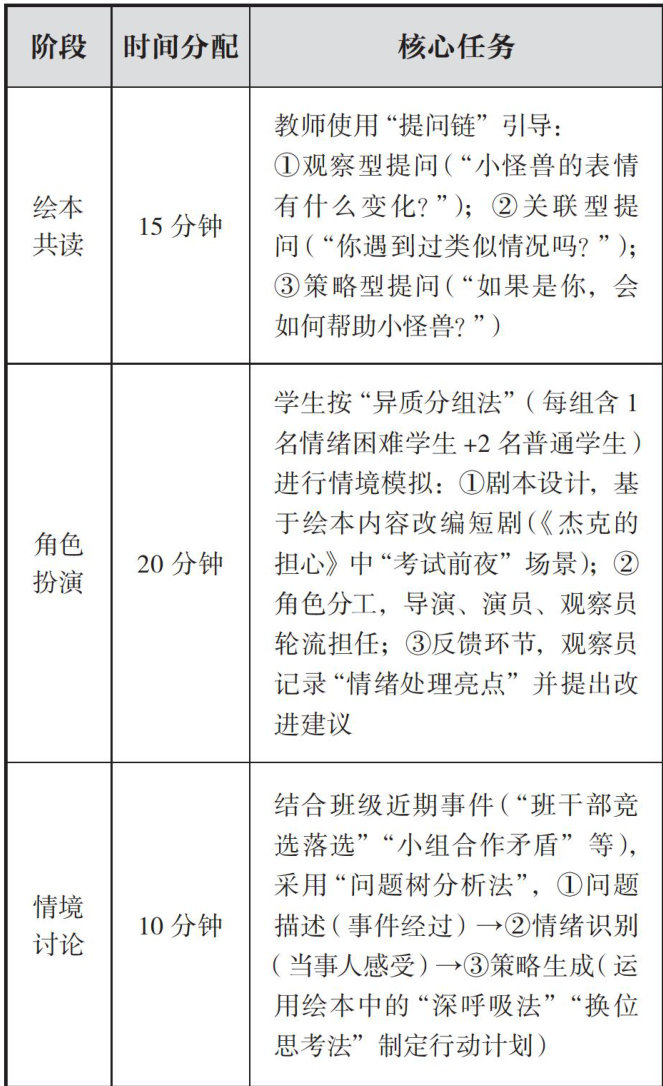 | 阶段 | 时间分配 | 核心任务 |
|---|---|---|
| 绘本共读 | 15 分钟 | 教师使用“提问链”引导：①观察型提问（“小怪兽的表情有什么变化？”）；②关联型提问（“你遇到过类似情况吗？”）；③策略型提问（“如果是你，会如何帮助小怪兽？”） |
| 角色扮演 | 20 分钟 | 学生按“异质分组法”（每组含 1 名情绪困难学生 +2 名普通学生）进行情境模拟：①剧本设计，基于绘本内容改编短剧（《杰克的担心》中“考试前夜”场景）；②角色分工，导演、演员、观察员轮流担任；③反馈环节，观察员记录“情绪处理亮点”并提出改进建议 |
| 情境讨论 | 10 分钟 | 结合班级近期事件（“班干部竞选落选”“小组合作矛盾”等），采用“问题树分析法”，①问题描述（事件经过）→②情绪识别（当事人感受）→③策略生成（运用绘本中的“深呼吸法”“换位思考法”制定行动计划） |